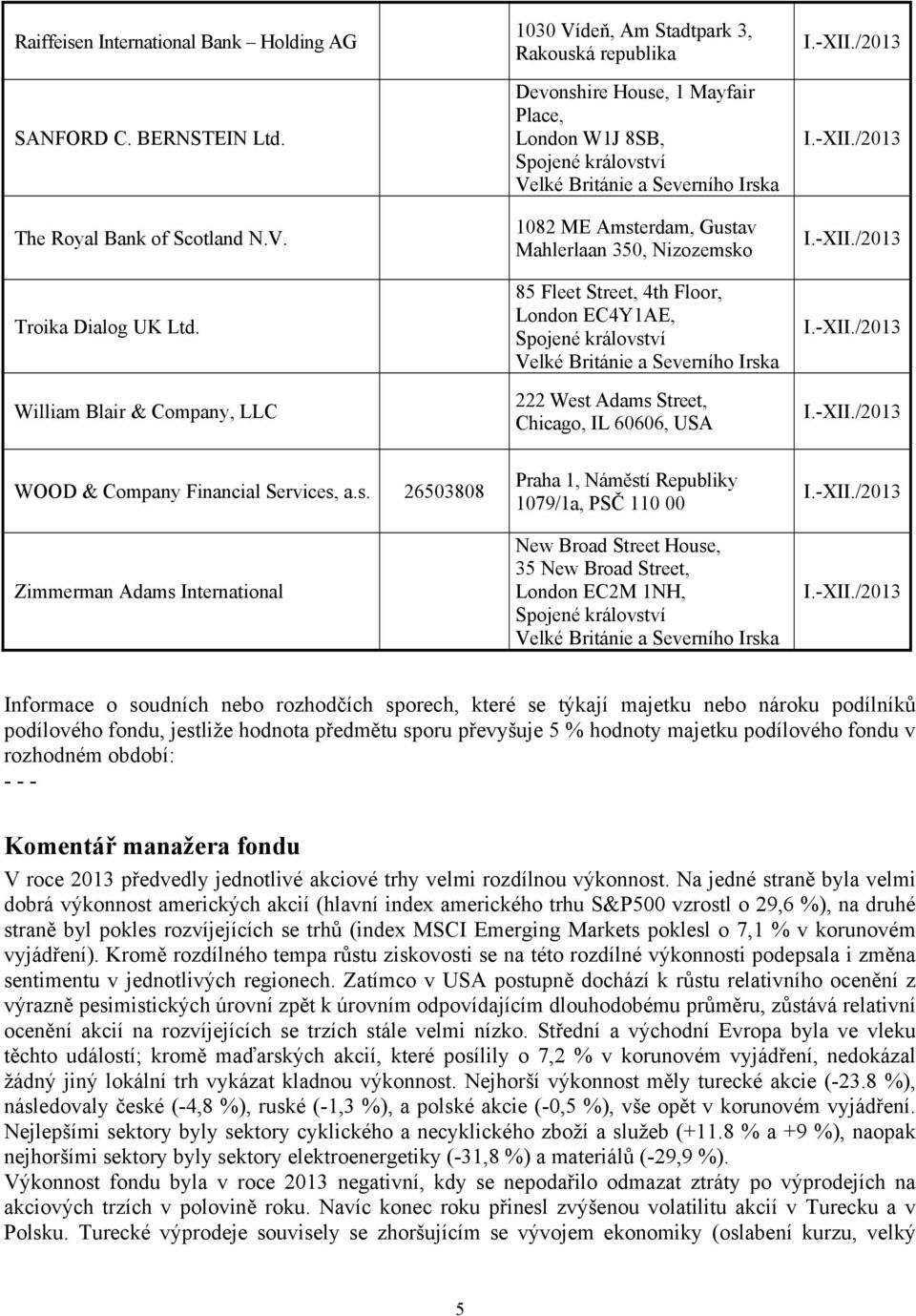 | | | | |
|---|---|---|---|
| Raiffeisen International Bank – Holding AG | | 1030 Vídeň, Am Stadtpark 3, Rakouská republika | I.-XII./2013 |
| SANFORD C. BERNSTEIN Ltd. | | Devonshire House, 1 Mayfair Place, London W1J 8SB, Spojené království Velké Británie a Severního Irska | I.-XII./2013 |
| The Royal Bank of Scotland N.V. | | 1082 ME Amsterdam, Gustav Mahlerlaan 350, Nizozemsko | I.-XII./2013 |
| Troika Dialog UK Ltd. | | 85 Fleet Street, 4th Floor, London EC4Y1AE, Spojené království Velké Británie a Severního Irska | I.-XII./2013 |
| William Blair & Company, LLC | | 222 West Adams Street, Chicago, IL 60606, USA | I.-XII./2013 |
| WOOD & Company Financial Services, a.s. | 26503808 | Praha 1, Náměstí Republiky 1079/1a, PSČ 110 00 | I.-XII./2013 |
| Zimmerman Adams International | | New Broad Street House, 35 New Broad Street, London EC2M 1NH, Spojené království Velké Británie a Severního Irska | I.-XII./2013 |

Informace o soudních nebo rozhodčích sporech, které se týkají majetku nebo nároku podílníků podílového fondu, jestliže hodnota předmětu sporu převyšuje 5 % hodnoty majetku podílového fondu v rozhodném období:
- - -

Komentář manažera fondu

V roce 2013 předvedly jednotlivé akciové trhy velmi rozdílnou výkonnost. Na jedné straně byla velmi dobrá výkonnost amerických akcií (hlavní index amerického trhu S&P500 vzrostl o 29,6 %), na druhé straně byl pokles rozvíjejících se trhů (index MSCI Emerging Markets poklesl o 7,1 % v korunovém vyjádření). Kromě rozdílného tempa růstu ziskovosti se na této rozdílné výkonnosti podepsala i změna sentimentu v jednotlivých regionech. Zatímco v USA postupně dochází k růstu relativního ocenění z výrazně pesimistických úrovní zpět k úrovním odpovídajícím dlouhodobému průměru, zůstává relativní ocenění akcií na rozvíjejících se trzích stále velmi nízko. Střední a východní Evropa byla ve vleku těchto událostí; kromě maďarských akcií, které posílily o 7,2 % v korunovém vyjádření, nedokázal žádný jiný lokální trh vykázat kladnou výkonnost. Nejhorší výkonnost měly turecké akcie (-23.8 %), následovaly české (-4,8 %), ruské (-1,3 %), a polské akcie (-0,5 %), vše opět v korunovém vyjádření. Nejlepšími sektory byly sektory cyklického a necyklického zboží a služeb (+11.8 % a +9 %), naopak nejhoršími sektory byly sektory elektroenergetiky (-31,8 %) a materiálů (-29,9 %).
Výkonnost fondu byla v roce 2013 negativní, kdy se nepodařilo odmazat ztráty po výprodejích na akciových trzích v polovině roku. Navíc konec roku přinesl zvýšenou volatilitu akcií v Turecku a v Polsku. Turecké výprodeje souvisely se zhoršujícím se vývojem ekonomiky (oslabení kurzu, velký

5